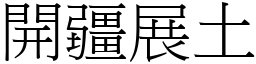 開疆展土